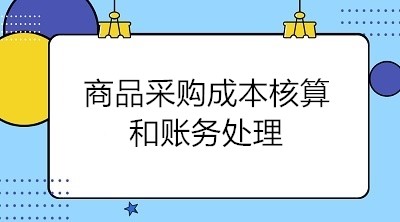 商品采购成本核算和账务处理